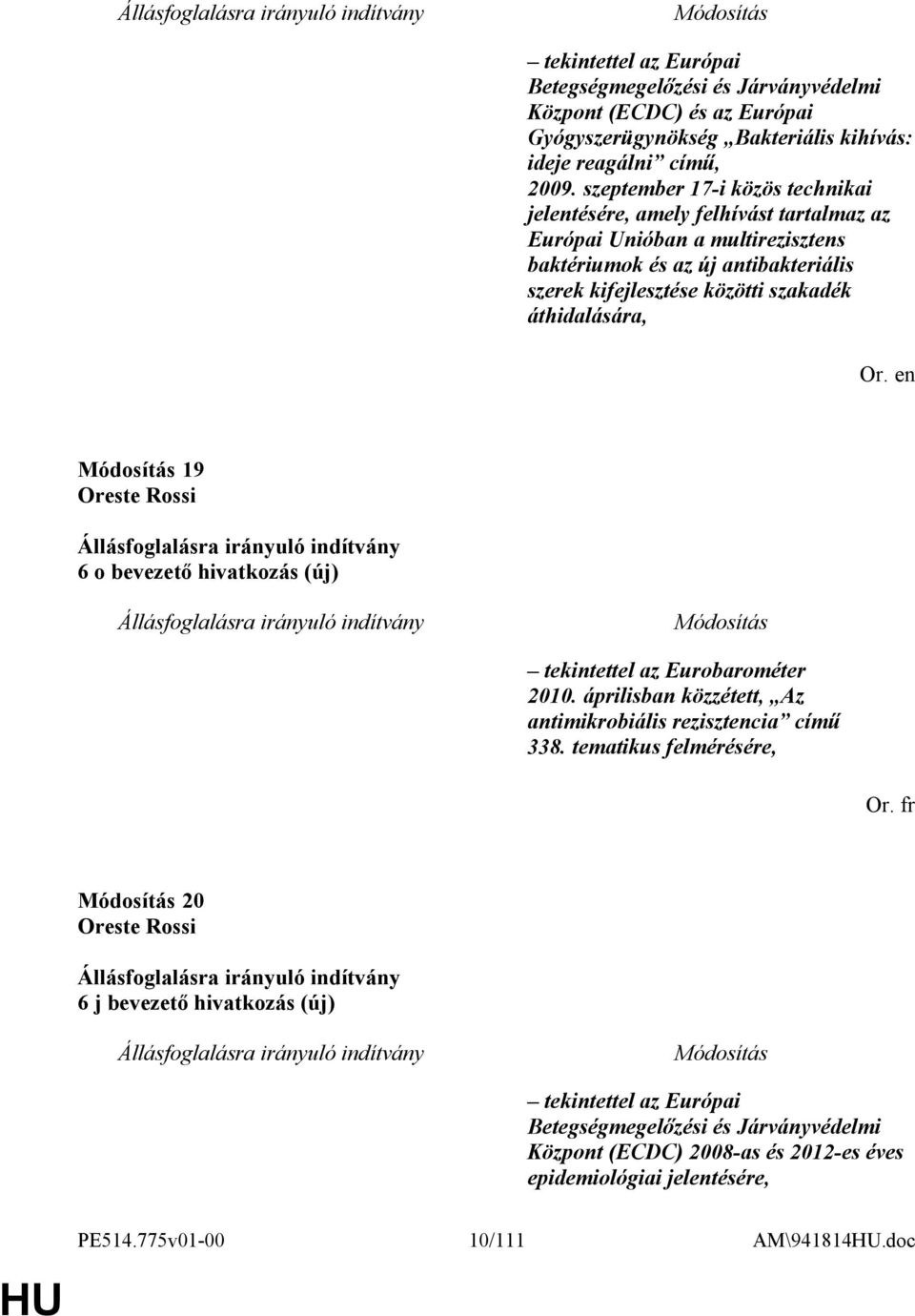 Állásfoglalásra irányuló indítvány

Módosítás

– tekintettel az Európai Betegségmegelőzési és Járványvédelmi Központ (ECDC) és az Európai Gyógyszerügynökség „Bakteriális kihívás: ideje reagálni” című, 2009. szeptember 17-i közös technikai jelentésére, amely felhívást tartalmaz az Európai Unióban a multirezisztens baktériumok és az új antibakteriális szerek kifejlesztése közötti szakadék áthidalására,

Or. en

Módosítás 19
Oreste Rossi

Állásfoglalásra irányuló indítvány
6 o bevezető hivatkozás (új)

Állásfoglalásra irányuló indítvány

Módosítás

– tekintettel az Eurobarométer 2010. áprilisban közzétett, „Az antimikrobiális rezisztencia” című 338. tematikus felmérésére,

Or. fr

Módosítás 20
Oreste Rossi

Állásfoglalásra irányuló indítvány
6 j bevezető hivatkozás (új)

Állásfoglalásra irányuló indítvány

Módosítás

– tekintettel az Európai Betegségmegelőzési és Járványvédelmi Központ (ECDC) 2008-as és 2012-es éves epidemiológiai jelentésére,

PE514.775v01-00 10/111 AM\941814HU.doc

HU